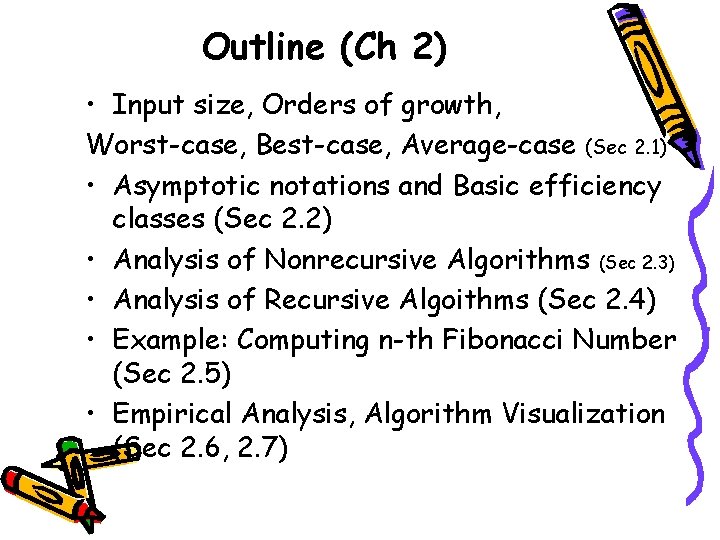 Outline (Ch 2)

• Input size, Orders of growth,

Worst-case, Best-case, Average-case (Sec 2.1)

• Asymptotic notations and Basic efficiency classes (Sec 2.2)

• Analysis of Nonrecursive Algorithms (Sec 2.3)

• Analysis of Recursive Algoithms (Sec 2.4)

• Example: Computing n-th Fibonacci Number (Sec 2.5)

• Empirical Analysis, Algorithm Visualization (Sec 2.6, 2.7)